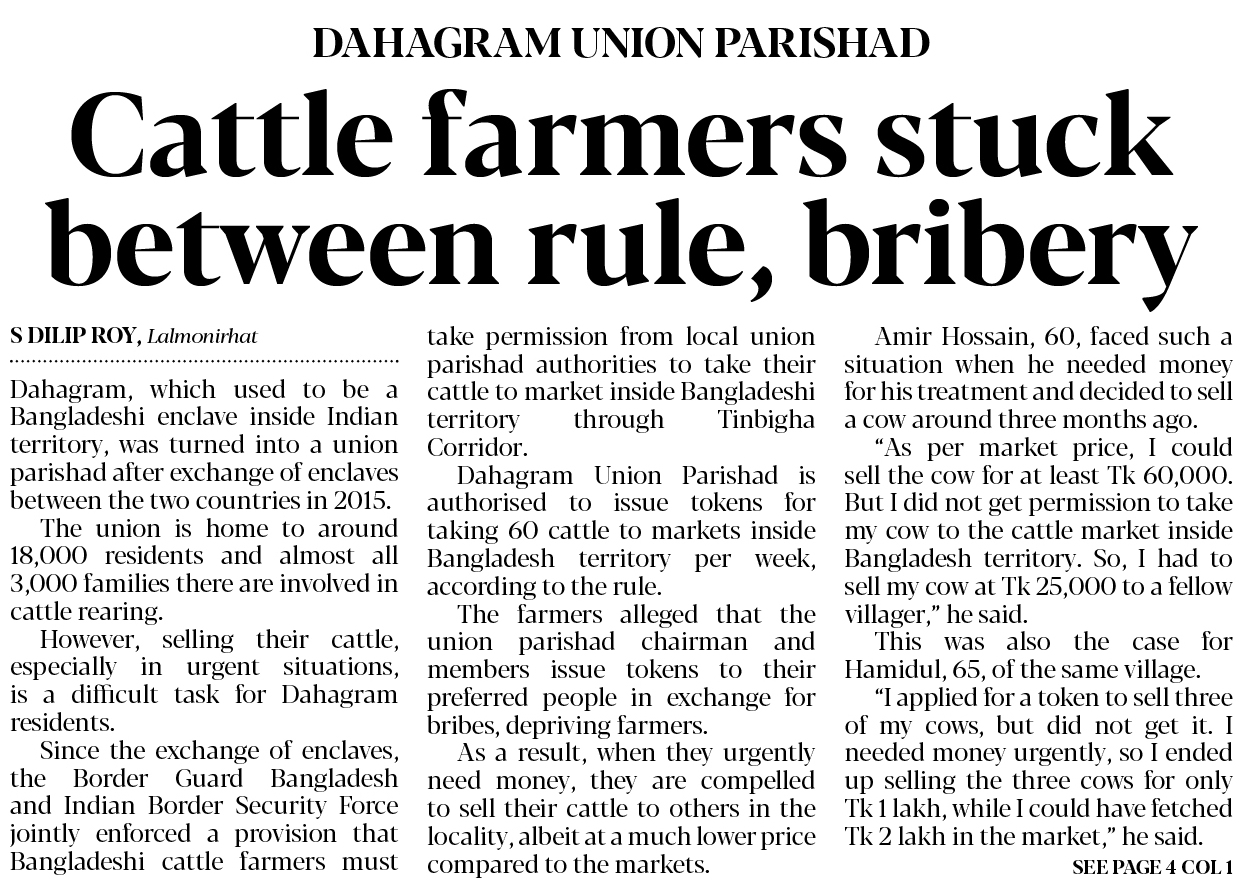 DAHAGRAM UNION PARISHAD

Cattle farmers stuck between rule, bribery

S DILIP ROY, Lalmonirhat

Dahagram, which used to be a Bangladeshi enclave inside Indian territory, was turned into a union parishad after exchange of enclaves between the two countries in 2015.

The union is home to around 18,000 residents and almost all 3,000 families there are involved in cattle rearing.

However, selling their cattle, especially in urgent situations, is a difficult task for Dahagram residents.

Since the exchange of enclaves, the Border Guard Bangladesh and Indian Border Security Force jointly enforced a provision that Bangladeshi cattle farmers must take permission from local union parishad authorities to take their cattle to market inside Bangladeshi territory through Tinbigha Corridor.

Dahagram Union Parishad is authorised to issue tokens for taking 60 cattle to markets inside Bangladesh territory per week, according to the rule.

The farmers alleged that the union parishad chairman and members issue tokens to their preferred people in exchange for bribes, depriving farmers.

As a result, when they urgently need money, they are compelled to sell their cattle to others in the locality, albeit at a much lower price compared to the markets.

Amir Hossain, 60, faced such a situation when he needed money for his treatment and decided to sell a cow around three months ago.

"As per market price, I could sell the cow for at least Tk 60,000. But I did not get permission to take my cow to the cattle market inside Bangladesh territory. So, I had to sell my cow at Tk 25,000 to a fellow villager," he said.

This was also the case for Hamidul, 65, of the same village.

"I applied for a token to sell three of my cows, but did not get it. I needed money urgently, so I ended up selling the three cows for only Tk 1 lakh, while I could have fetched Tk 2 lakh in the market," he said.

SEE PAGE 4 COL 1